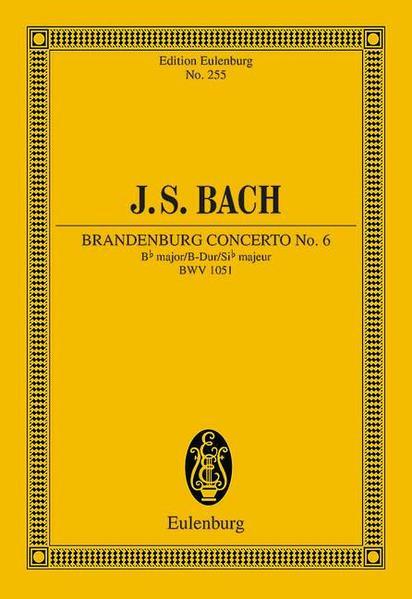 Edition Eulenburg
No. 255

J.S. BACH

BRANDENBURG CONCERTO No. 6
B♭ major/B-Dur/Si♭ majeur
BWV 1051

Eulenburg